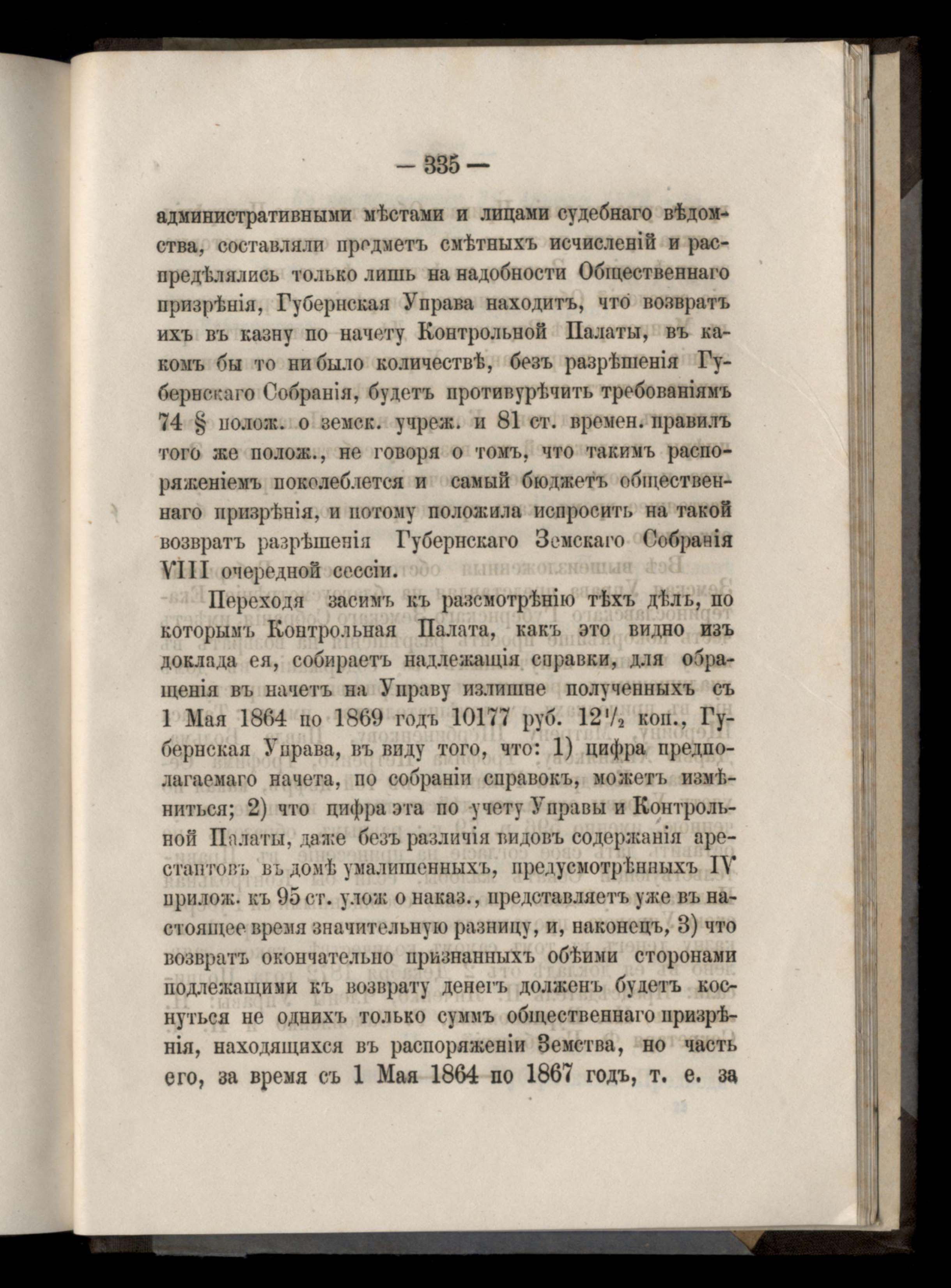 — 335 —

административными мѣстами и лицами судебнаго вѣдомства, составляли предметъ смѣтныхъ исчисленій и распредѣлялись только лишь на надобности Общественнаго призрѣнія, Губернская Управа находитъ, что возвратъ ихъ въ казну по начету Контрольной Палаты, въ какомъ бы то ни было количествѣ, безъ разрѣшенія Губернскаго Собранія, будетъ противурѣчить требованіямъ 74 § полож. о земск. учреж. и 81 ст. времен. правилъ того же полож., не говоря о томъ, что такимъ распоряженіемъ поколеблется и самый бюджетъ общественнаго призрѣнія, и потому положила испросить на такой возвратъ разрѣшенія Губернскаго Земскаго Собранія VIII очередной сессіи.

Переходя засимъ къ разсмотрѣнію тѣхъ дѣлъ, по которымъ Контрольная Палата, какъ это видно изъ доклада ея, собираетъ надлежащія справки, для обращенія въ начетъ на Управу излишне полученныхъ съ 1 Мая 1864 по 1869 годъ 10177 руб. $12\frac{1}{2}$ коп., Губернская Управа, въ виду того, что: 1) цифра предполагаемаго начета, по собраніи справокъ, можетъ измѣниться; 2) что цифра эта по учету Управы и Контрольной Палаты, даже безъ различія видовъ содержанія арестантовъ въ домѣ умалишенныхъ, предусмотрѣнныхъ IV прилож. къ 95 ст. улож о наказ., представляетъ уже въ настоящее время значительную разницу, и, наконецъ, 3) что возвратъ окончательно признанныхъ обѣими сторонами подлежащими къ возврату денегъ долженъ будетъ коснуться не однихъ только суммъ общественнаго призрѣнія, находящихся въ распоряженіи Земства, но часть его, за время съ 1 Мая 1864 по 1867 годъ, т. е. за